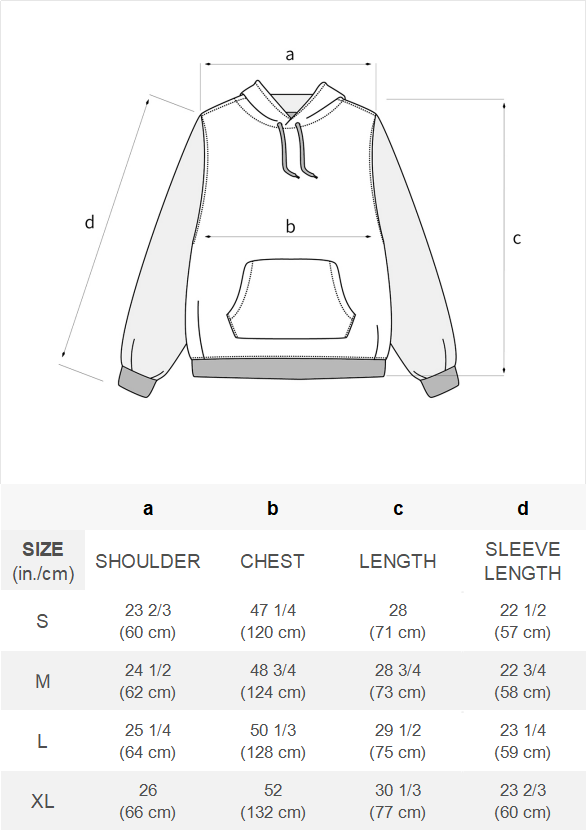 a

d

b

c

|  | a | b | c | d |
|---|---|---|---|---|
| SIZE (in./cm) | SHOULDER | CHEST | LENGTH | SLEEVE LENGTH |
| S | 23 2/3 (60 cm) | 47 1/4 (120 cm) | 28 (71 cm) | 22 1/2 (57 cm) |
| M | 24 1/2 (62 cm) | 48 3/4 (124 cm) | 28 3/4 (73 cm) | 22 3/4 (58 cm) |
| L | 25 1/4 (64 cm) | 50 1/3 (128 cm) | 29 1/2 (75 cm) | 23 1/4 (59 cm) |
| XL | 26 (66 cm) | 52 (132 cm) | 30 1/3 (77 cm) | 23 2/3 (60 cm) |